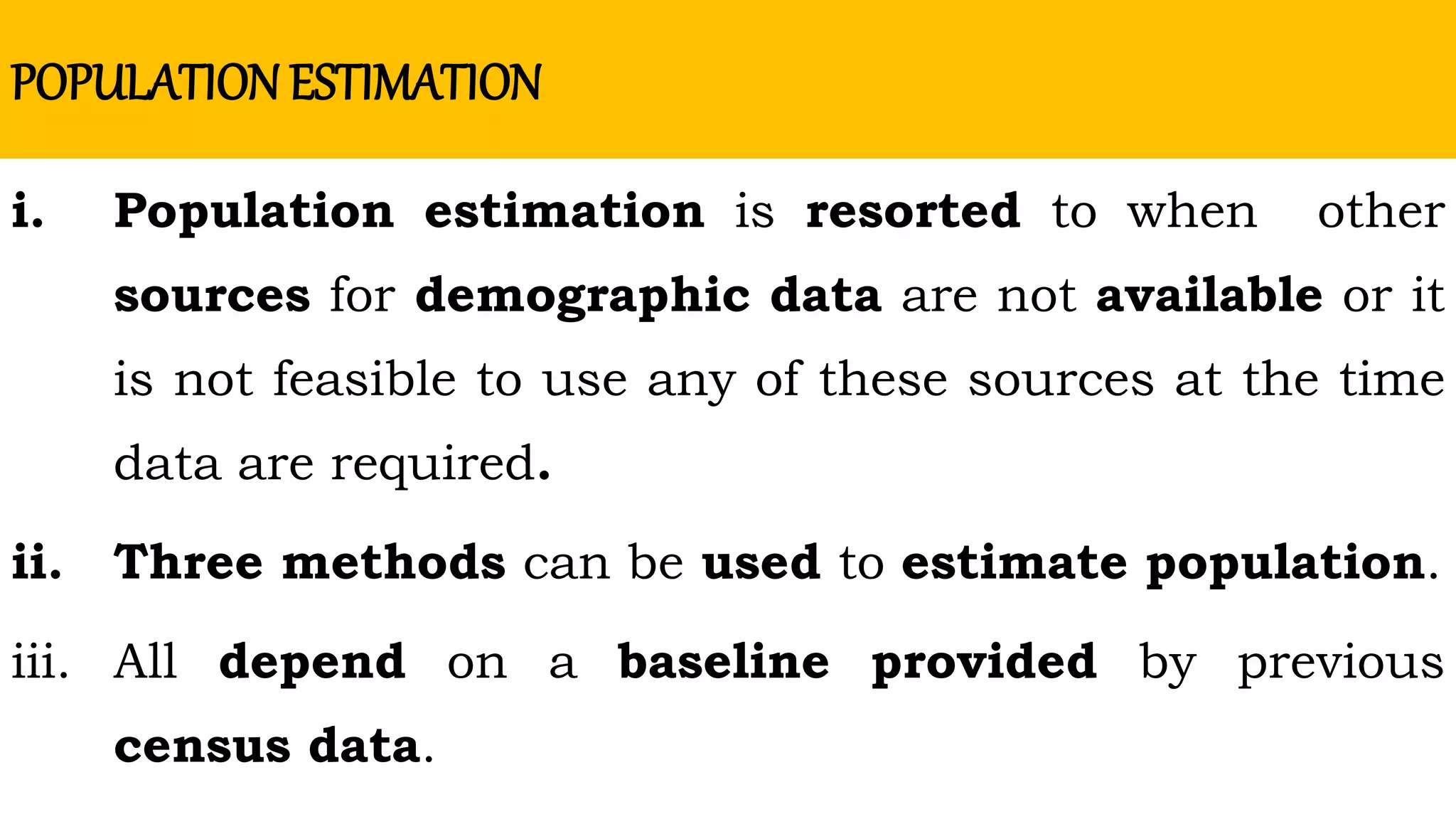 POPULATION ESTIMATION

i. Population estimation is resorted to when other sources for demographic data are not available or it is not feasible to use any of these sources at the time data are required.

ii. Three methods can be used to estimate population.

iii. All depend on a baseline provided by previous census data.